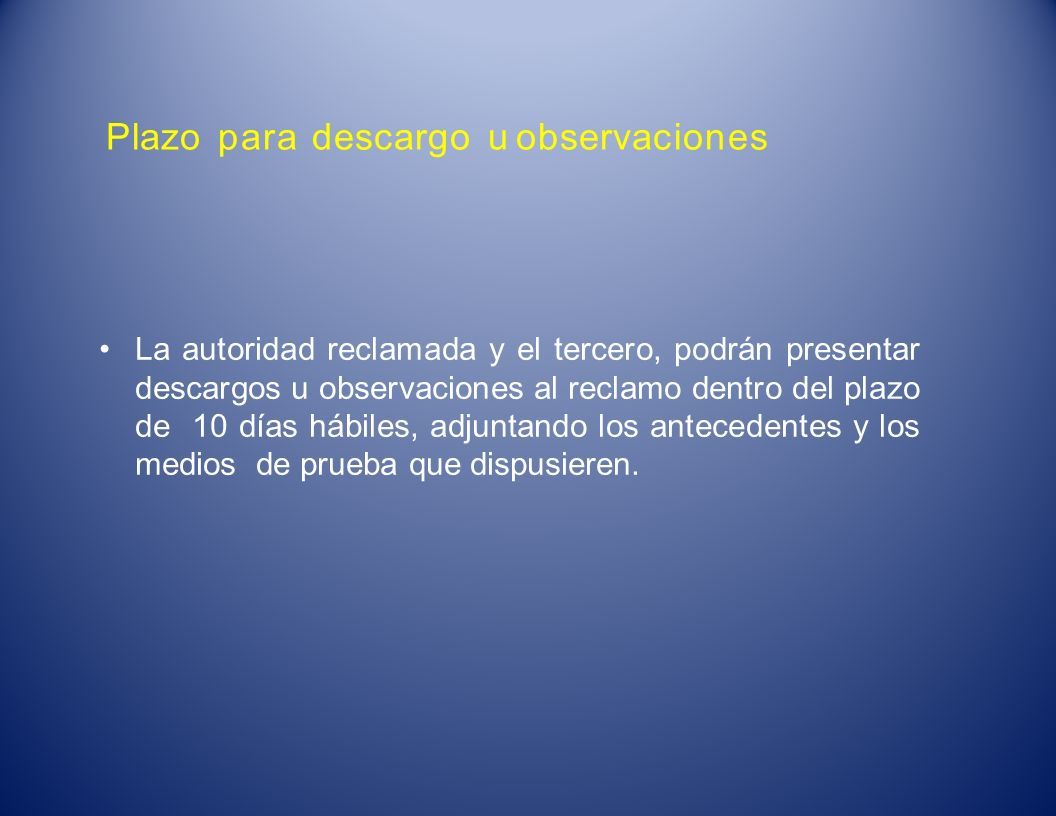 Plazo para descargo u observaciones

• La autoridad reclamada y el tercero, podrán presentar descargos u observaciones al reclamo dentro del plazo de 10 días hábiles, adjuntando los antecedentes y los medios de prueba que dispusieren.